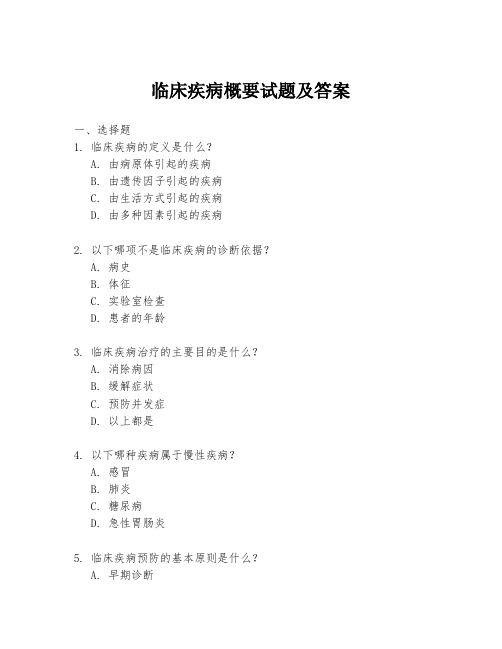 临床疾病概要试题及答案

一、选择题

1. 临床疾病的定义是什么？
A. 由病原体引起的疾病
B. 由遗传因子引起的疾病
C. 由生活方式引起的疾病
D. 由多种因素引起的疾病

2. 以下哪项不是临床疾病的诊断依据？
A. 病史
B. 体征
C. 实验室检查
D. 患者的年龄

3. 临床疾病治疗的主要目的是什么？
A. 消除病因
B. 缓解症状
C. 预防并发症
D. 以上都是

4. 以下哪种疾病属于慢性疾病？
A. 感冒
B. 肺炎
C. 糖尿病
D. 急性胃肠炎

5. 临床疾病预防的基本原则是什么？
A. 早期诊断